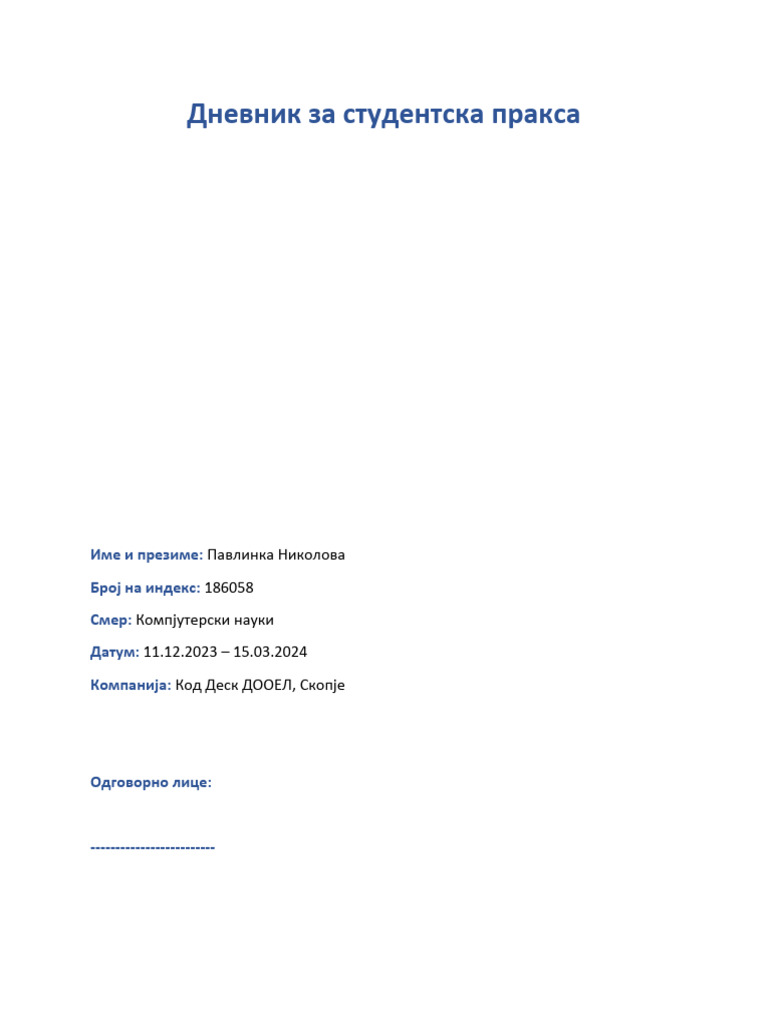 Дневник за студентска пракса

Име и презиме: Павлинка Николова

Број на индекс: 186058

Смер: Компјутерски науки

Датум: 11.12.2023 – 15.03.2024

Компанија: Код Деск ДООЕЛ, Скопје

Одговорно лице:

-------------------------